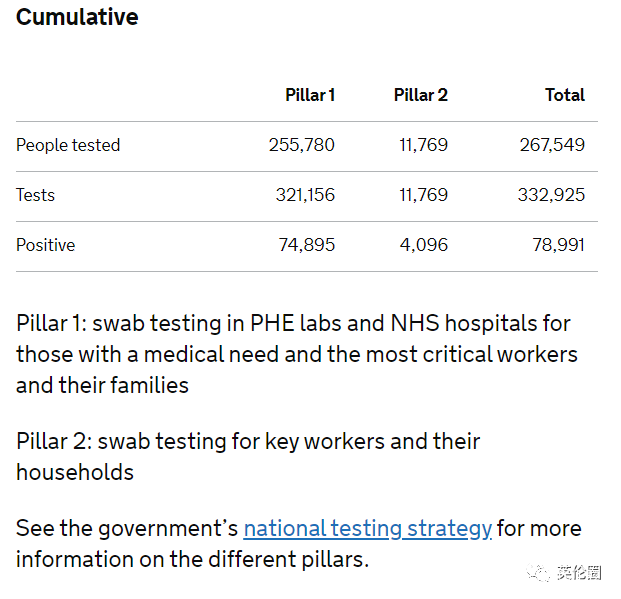 Cumulative

|  | Pillar 1 | Pillar 2 | Total |
|---|---|---|---|
| People tested | 255,780 | 11,769 | 267,549 |
| Tests | 321,156 | 11,769 | 332,925 |
| Positive | 74,895 | 4,096 | 78,991 |

Pillar 1: swab testing in PHE labs and NHS hospitals for those with a medical need and the most critical workers and their families

Pillar 2: swab testing for key workers and their households

See the government's national testing strategy for more information on the different pillars.

英伦圈